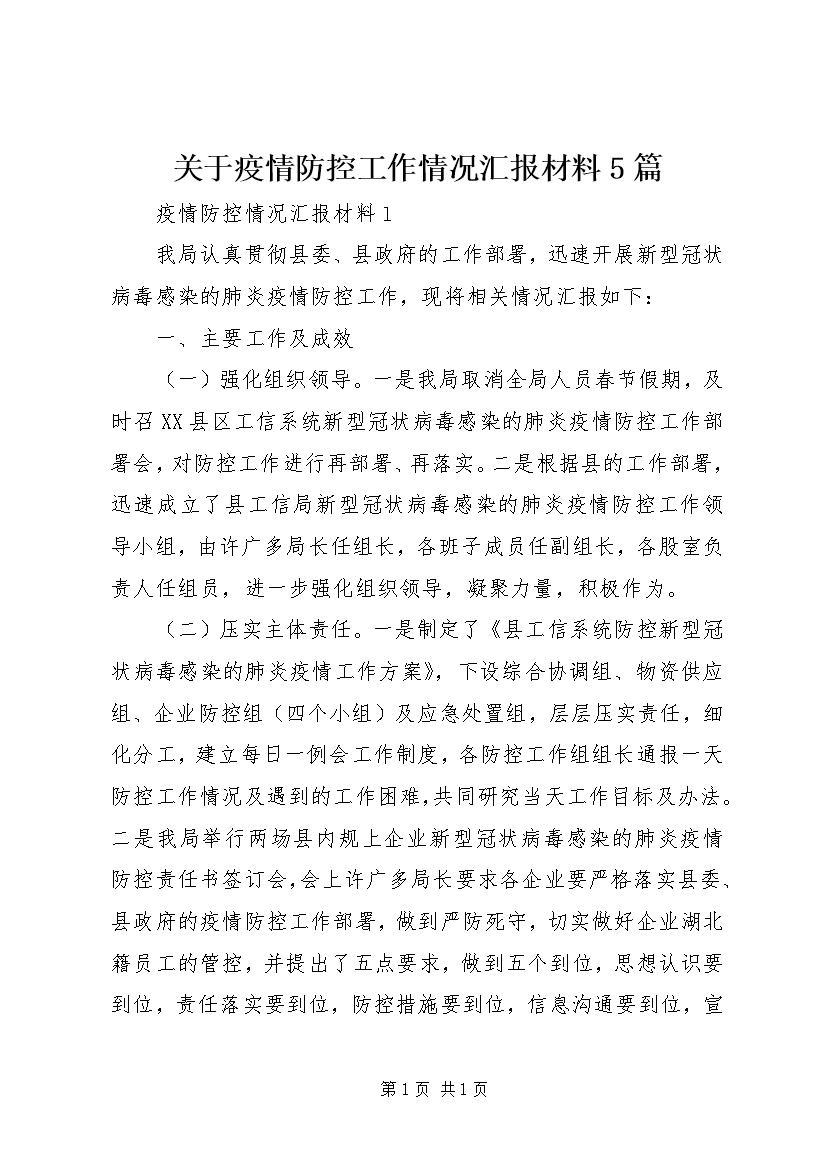 关于疫情防控工作情况汇报材料5篇

疫情防控情况汇报材料1

我局认真贯彻县委、县政府的工作部署，迅速开展新型冠状病毒感染的肺炎疫情防控工作，现将相关情况汇报如下：

一、主要工作及成效

（一）强化组织领导。一是我局取消全局人员春节假期，及时召XX县区工信系统新型冠状病毒感染的肺炎疫情防控工作部署会，对防控工作进行再部署、再落实。二是根据县的工作部署，迅速成立了县工信局新型冠状病毒感染的肺炎疫情防控工作领导小组，由许广多局长任组长，各班子成员任副组长，各股室负责人任组员，进一步强化组织领导，凝聚力量，积极作为。

（二）压实主体责任。一是制定了《县工信系统防控新型冠状病毒感染的肺炎疫情工作方案》，下设综合协调组、物资供应组、企业防控组（四个小组）及应急处置组，层层压实责任，细化分工，建立每日一例会工作制度，各防控工作组组长通报一天防控工作情况及遇到的工作困难，共同研究当天工作目标及办法。二是我局举行两场县内规上企业新型冠状病毒感染的肺炎疫情防控责任书签订会，会上许广多局长要求各企业要严格落实县委、县政府的疫情防控工作部署，做到严防死守，切实做好企业湖北籍员工的管控，并提出了五点要求，做到五个到位，思想认识要到位，责任落实要到位，防控措施要到位，信息沟通要到位，宣

第1页 共1页